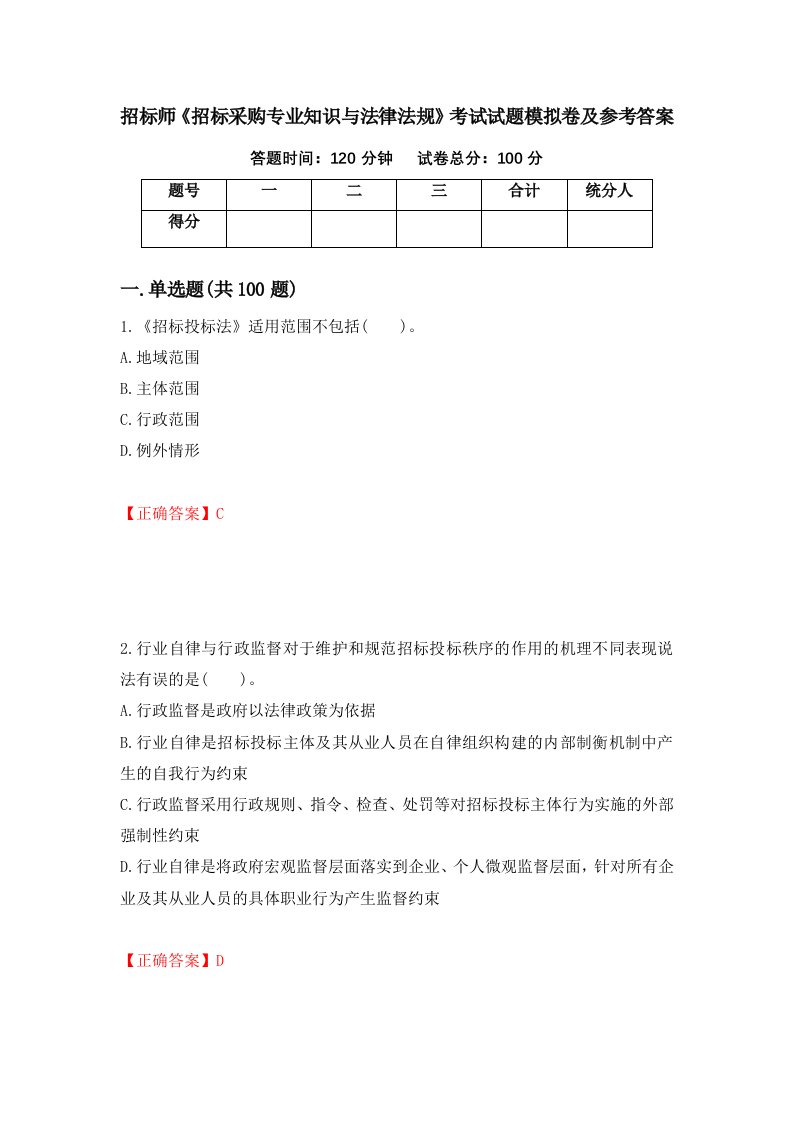 招标师《招标采购专业知识与法律法规》考试试题模拟卷及参考答案

答题时间：120 分钟　试卷总分：100 分

| 题号 | 一 | 二 | 三 | 合计 | 统分人 |
|---|---|---|---|---|---|
| 得分 |  |  |  |  |  |

一.单选题(共 100 题)

1.《招标投标法》适用范围不包括(　　)。

A.地域范围

B.主体范围

C.行政范围

D.例外情形

【正确答案】C

2.行业自律与行政监督对于维护和规范招标投标秩序的作用的机理不同表现说法有误的是(　　)。

A.行政监督是政府以法律政策为依据

B.行业自律是招标投标主体及其从业人员在自律组织构建的内部制衡机制中产生的自我行为约束

C.行政监督采用行政规则、指令、检查、处罚等对招标投标主体行为实施的外部强制性约束

D.行业自律是将政府宏观监督层面落实到企业、个人微观监督层面，针对所有企业及其从业人员的具体职业行为产生监督约束

【正确答案】D